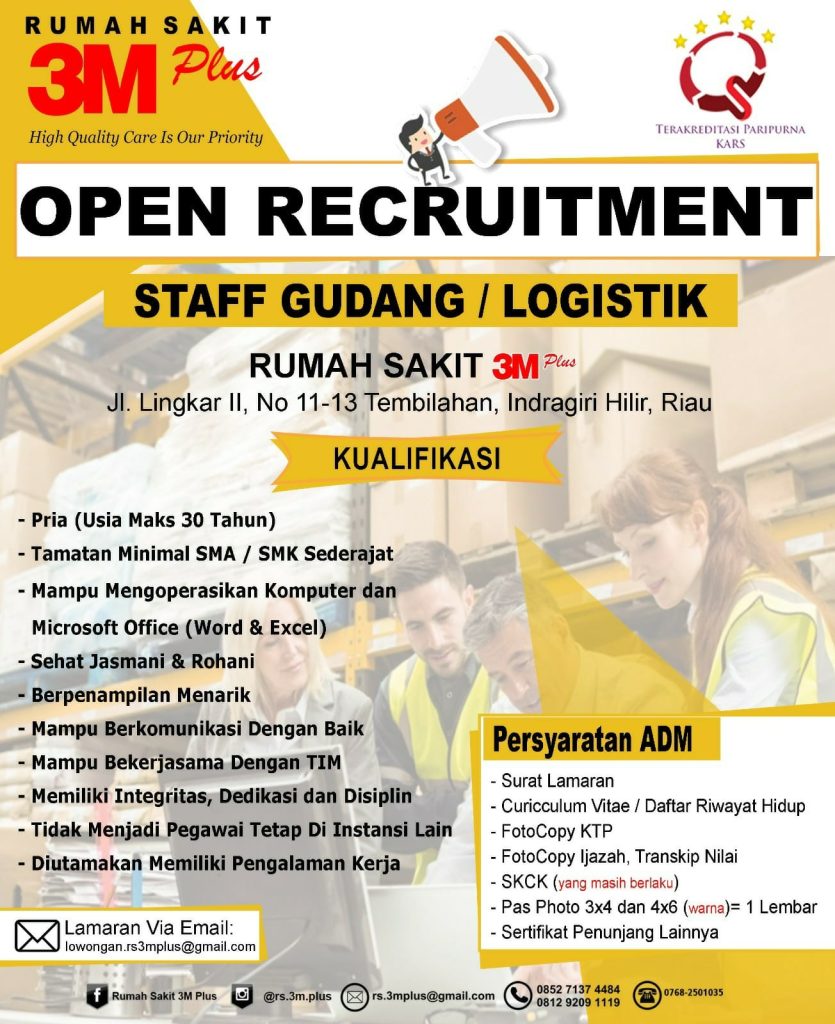 RUMAH SAKIT
3M Plus
High Quality Care Is Our Priority

TERAKREDITASI PARIPURNA
KARS

OPEN RECRUITMENT

STAFF GUDANG / LOGISTIK

RUMAH SAKIT 3M Plus
Jl. Lingkar II, No 11-13 Tembilahan, Indragiri Hilir, Riau

KUALIFIKASI

- Pria (Usia Maks 30 Tahun)
- Tamatan Minimal SMA / SMK Sederajat
- Mampu Mengoperasikan Komputer dan Microsoft Office (Word & Excel)
- Sehat Jasmani & Rohani
- Berpenampilan Menarik
- Mampu Berkomunikasi Dengan Baik
- Mampu Bekerjasama Dengan TIM
- Memiliki Integritas, Dedikasi dan Disiplin
- Tidak Menjadi Pegawai Tetap Di Instansi Lain
- Diutamakan Memiliki Pengalaman Kerja

Persyaratan ADM

- Surat Lamaran
- Curicculum Vitae / Daftar Riwayat Hidup
- FotoCopy KTP
- FotoCopy Ijazah, Transkip Nilai
- SKCK (yang masih berlaku)
- Pas Photo 3x4 dan 4x6 (warna)= 1 Lembar
- Sertifikat Penunjang Lainnya

Lamaran Via Email:
lowongan.rs3mplus@gmail.com

Rumah Sakit 3M Plus
@rs.3m.plus
rs.3mplus@gmail.com
0852 7137 4484
0812 9209 1119
0768-2501035